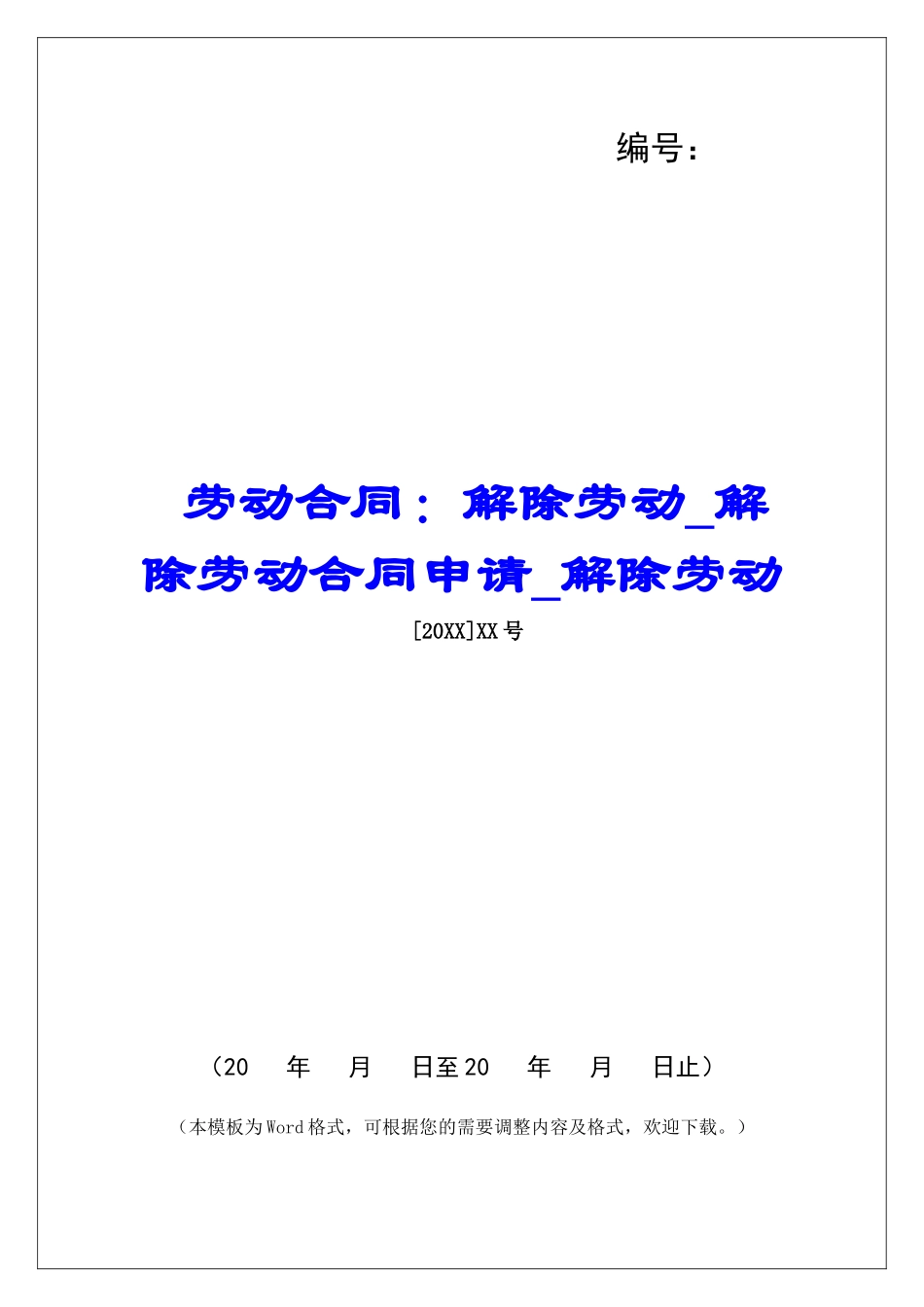 编号：

劳动合同：解除劳动_解除劳动合同申请_解除劳动

[20XX]XX号

（20　年　月　日至20　年　月　日止）

（本模板为Word格式，可根据您的需要调整内容及格式，欢迎下载。）